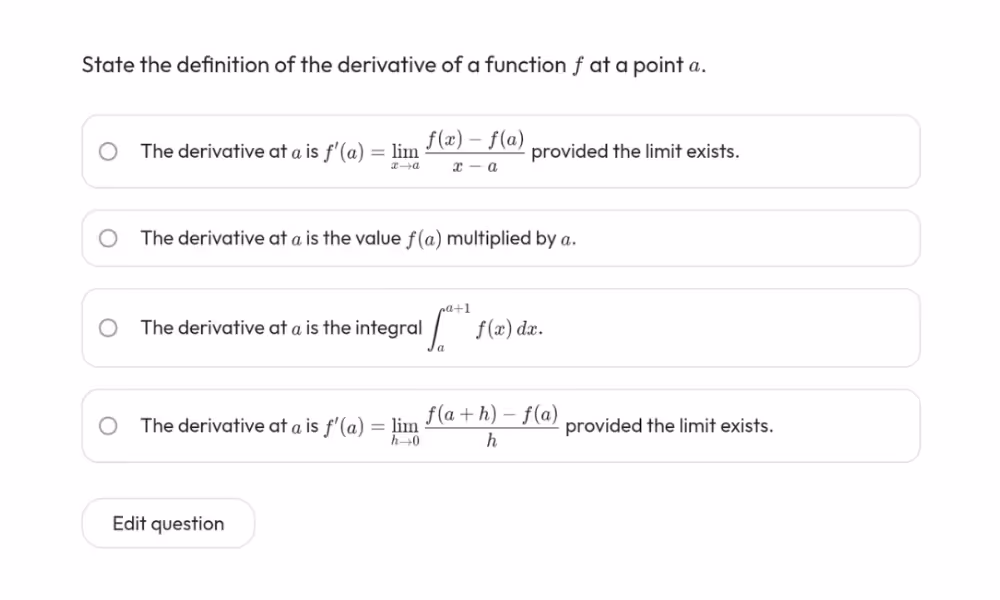 State the definition of the derivative of a function $f$ at a point $a$.

The derivative at $a$ is $f'(a) = \lim_{x \to a} \frac{f(x) - f(a)}{x - a}$ provided the limit exists.

The derivative at $a$ is the value $f(a)$ multiplied by $a$.

The derivative at $a$ is the integral $\int_a^{a+1} f(x)\,dx$.

The derivative at $a$ is $f'(a) = \lim_{h \to 0} \frac{f(a+h) - f(a)}{h}$ provided the limit exists.

Edit question